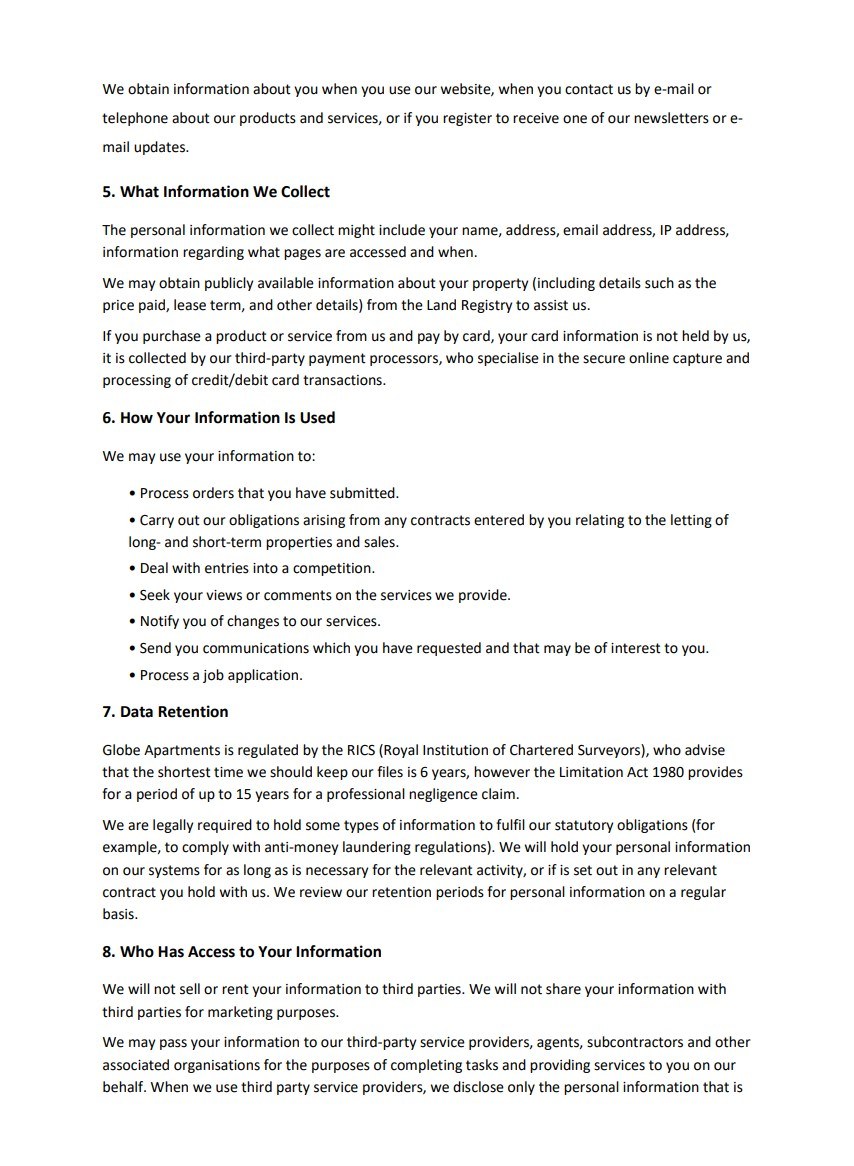 We obtain information about you when you use our website, when you contact us by e-mail or telephone about our products and services, or if you register to receive one of our newsletters or e-mail updates.

5. What Information We Collect

The personal information we collect might include your name, address, email address, IP address, information regarding what pages are accessed and when.

We may obtain publicly available information about your property (including details such as the price paid, lease term, and other details) from the Land Registry to assist us.

If you purchase a product or service from us and pay by card, your card information is not held by us, it is collected by our third-party payment processors, who specialise in the secure online capture and processing of credit/debit card transactions.

6. How Your Information Is Used

We may use your information to:

• Process orders that you have submitted.
• Carry out our obligations arising from any contracts entered by you relating to the letting of long- and short-term properties and sales.
• Deal with entries into a competition.
• Seek your views or comments on the services we provide.
• Notify you of changes to our services.
• Send you communications which you have requested and that may be of interest to you.
• Process a job application.

7. Data Retention

Globe Apartments is regulated by the RICS (Royal Institution of Chartered Surveyors), who advise that the shortest time we should keep our files is 6 years, however the Limitation Act 1980 provides for a period of up to 15 years for a professional negligence claim.

We are legally required to hold some types of information to fulfil our statutory obligations (for example, to comply with anti-money laundering regulations). We will hold your personal information on our systems for as long as is necessary for the relevant activity, or if is set out in any relevant contract you hold with us. We review our retention periods for personal information on a regular basis.

8. Who Has Access to Your Information

We will not sell or rent your information to third parties. We will not share your information with third parties for marketing purposes.

We may pass your information to our third-party service providers, agents, subcontractors and other associated organisations for the purposes of completing tasks and providing services to you on our behalf. When we use third party service providers, we disclose only the personal information that is